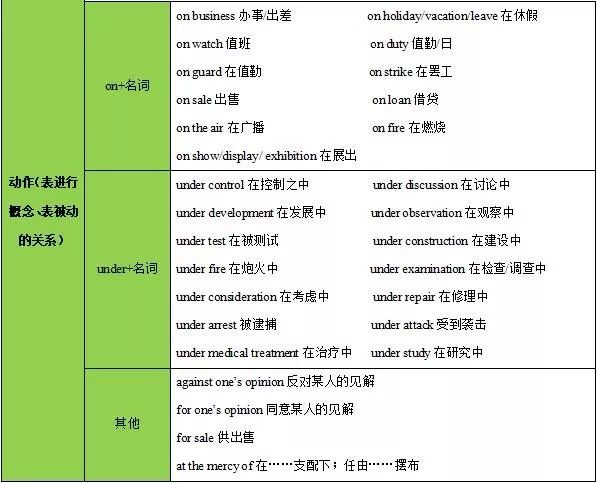 | 动作(表进行概念、表被动的关系) | on+名词 | on business 办事/出差 on holiday/vacation/leave 在休假<br>on watch 值班 on duty 值勤/日<br>on guard 在值勤 on strike 在罢工<br>on sale 出售 on loan 借贷<br>on the air 在广播 on fire 在燃烧<br>on show/display/ exhibition 在展出 |
|---|---|---|
| | under+名词 | under control 在控制之中 under discussion 在讨论中<br>under development 在发展中 under observation 在观察中<br>under test 在被测试 under construction 在建设中<br>under fire 在炮火中 under examination 在检查/调查中<br>under consideration 在考虑中 under repair 在修理中<br>under arrest 被逮捕 under attack 受到袭击<br>under medical treatment 在治疗中 under study 在研究中 |
| | 其他 | against one's opinion 反对某人的见解<br>for one's opinion 同意某人的见解<br>for sale 供出售<br>at the mercy of 在……支配下；任由……摆布 |